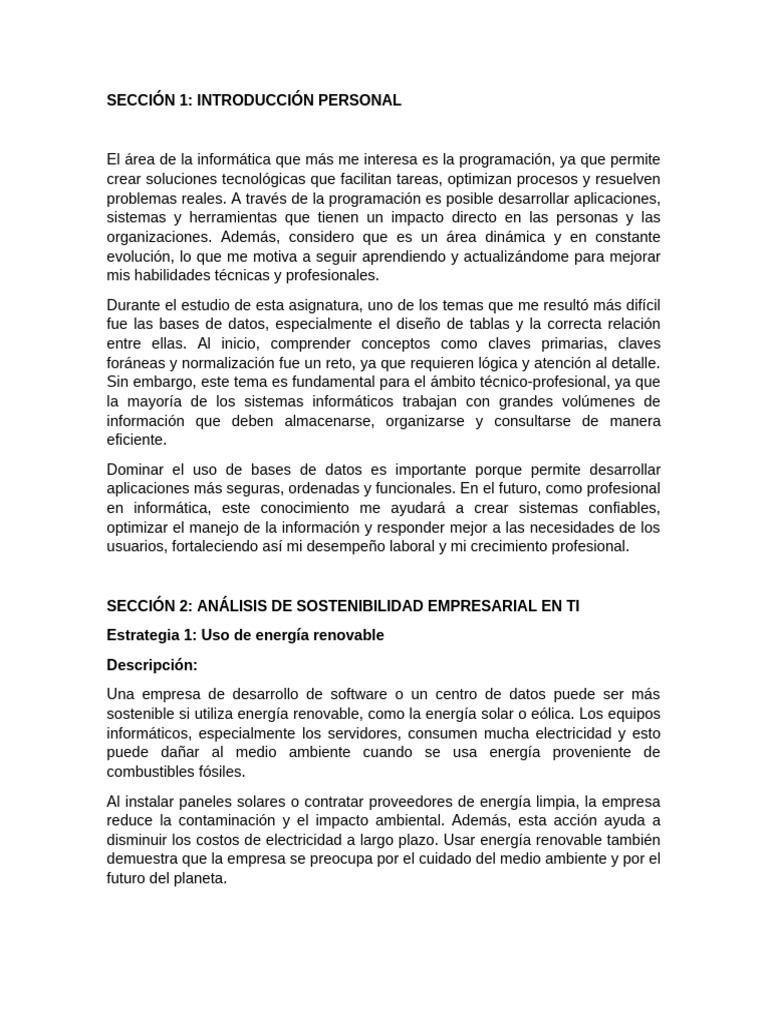 SECCIÓN 1: INTRODUCCIÓN PERSONAL

El área de la informática que más me interesa es la programación, ya que permite crear soluciones tecnológicas que facilitan tareas, optimizan procesos y resuelven problemas reales. A través de la programación es posible desarrollar aplicaciones, sistemas y herramientas que tienen un impacto directo en las personas y las organizaciones. Además, considero que es un área dinámica y en constante evolución, lo que me motiva a seguir aprendiendo y actualizándome para mejorar mis habilidades técnicas y profesionales.

Durante el estudio de esta asignatura, uno de los temas que me resultó más difícil fue las bases de datos, especialmente el diseño de tablas y la correcta relación entre ellas. Al inicio, comprender conceptos como claves primarias, claves foráneas y normalización fue un reto, ya que requieren lógica y atención al detalle. Sin embargo, este tema es fundamental para el ámbito técnico-profesional, ya que la mayoría de los sistemas informáticos trabajan con grandes volúmenes de información que deben almacenarse, organizarse y consultarse de manera eficiente.

Dominar el uso de bases de datos es importante porque permite desarrollar aplicaciones más seguras, ordenadas y funcionales. En el futuro, como profesional en informática, este conocimiento me ayudará a crear sistemas confiables, optimizar el manejo de la información y responder mejor a las necesidades de los usuarios, fortaleciendo así mi desempeño laboral y mi crecimiento profesional.

SECCIÓN 2: ANÁLISIS DE SOSTENIBILIDAD EMPRESARIAL EN TI

Estrategia 1: Uso de energía renovable

Descripción:

Una empresa de desarrollo de software o un centro de datos puede ser más sostenible si utiliza energía renovable, como la energía solar o eólica. Los equipos informáticos, especialmente los servidores, consumen mucha electricidad y esto puede dañar al medio ambiente cuando se usa energía proveniente de combustibles fósiles.

Al instalar paneles solares o contratar proveedores de energía limpia, la empresa reduce la contaminación y el impacto ambiental. Además, esta acción ayuda a disminuir los costos de electricidad a largo plazo. Usar energía renovable también demuestra que la empresa se preocupa por el cuidado del medio ambiente y por el futuro del planeta.